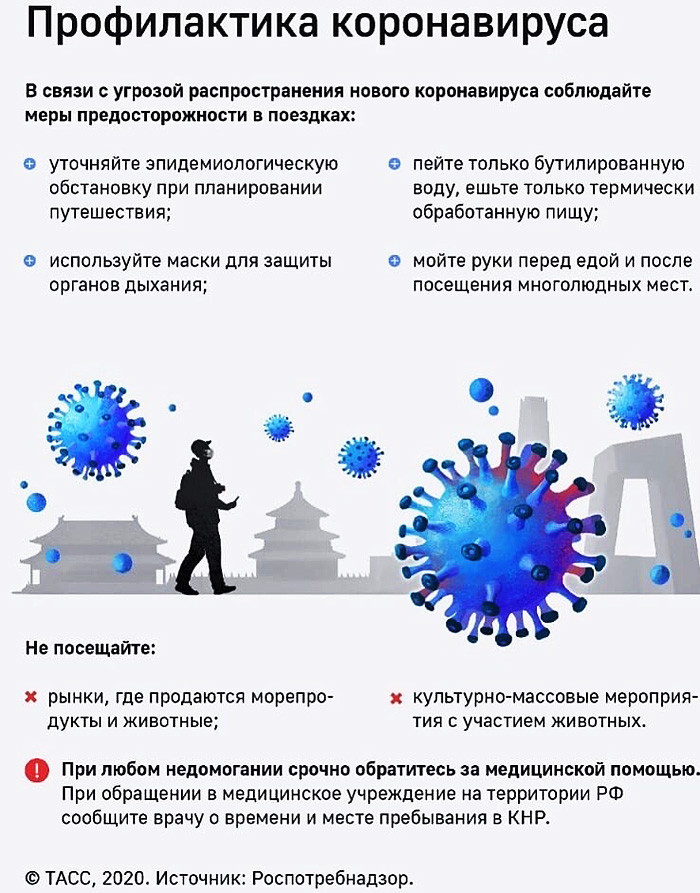 Профилактика коронавируса

В связи с угрозой распространения нового коронавируса соблюдайте меры предосторожности в поездках:

уточняйте эпидемиологическую обстановку при планировании путешествия;

используйте маски для защиты органов дыхания;

пейте только бутилированную воду, ешьте только термически обработанную пищу;

мойте руки перед едой и после посещения многолюдных мест.

Не посещайте:

рынки, где продаются морепродукты и животные;

культурно-массовые мероприятия с участием животных.

При любом недомогании срочно обратитесь за медицинской помощью. При обращении в медицинское учреждение на территории РФ сообщите врачу о времени и месте пребывания в КНР.

© ТАСС, 2020. Источник: Роспотребнадзор.